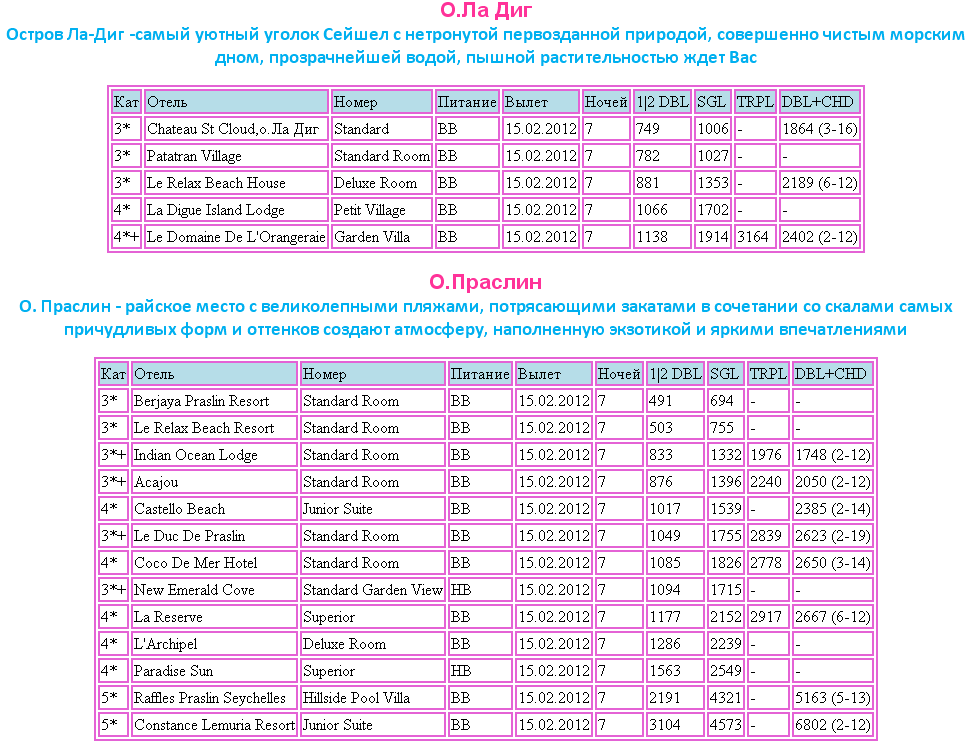 О.Ла Диг

Остров Ла-Диг -самый уютный уголок Сейшел с нетронутой первозданной природой, совершенно чистым морским дном, прозрачнейшей водой, пышной растительностью ждет Вас

| Кат | Отель | Номер | Питание | Вылет | Ночей | 1\|2 DBL | SGL | TRPL | DBL+CHD |
|---|---|---|---|---|---|---|---|---|---|
| 3* | Chateau St Cloud,о.Ла Диг | Standard | BB | 15.02.2012 | 7 | 749 | 1006 | - | 1864 (3-16) |
| 3* | Patatran Village | Standard Room | BB | 15.02.2012 | 7 | 782 | 1027 | - | - |
| 3* | Le Relax Beach House | Deluxe Room | BB | 15.02.2012 | 7 | 881 | 1353 | - | 2189 (6-12) |
| 4* | La Digue Island Lodge | Petit Village | BB | 15.02.2012 | 7 | 1066 | 1702 | - | - |
| 4*+ | Le Domaine De L'Orangeraie | Garden Villa | BB | 15.02.2012 | 7 | 1138 | 1914 | 3164 | 2402 (2-12) |

О.Праслин

О. Праслин - райское место с великолепными пляжами, потрясающими закатами в сочетании со скалами самых причудливых форм и оттенков создают атмосферу, наполненную экзотикой и яркими впечатлениями

| Кат | Отель | Номер | Питание | Вылет | Ночей | 1\|2 DBL | SGL | TRPL | DBL+CHD |
|---|---|---|---|---|---|---|---|---|---|
| 3* | Berjaya Praslin Resort | Standard Room | BB | 15.02.2012 | 7 | 491 | 694 | - | - |
| 3* | Le Relax Beach Resort | Standard Room | BB | 15.02.2012 | 7 | 503 | 755 | - | - |
| 3*+ | Indian Ocean Lodge | Standard Room | BB | 15.02.2012 | 7 | 833 | 1332 | 1976 | 1748 (2-12) |
| 3*+ | Acajou | Standard Room | BB | 15.02.2012 | 7 | 876 | 1396 | 2240 | 2050 (2-12) |
| 4* | Castello Beach | Junior Suite | BB | 15.02.2012 | 7 | 1017 | 1539 | - | 2385 (2-14) |
| 3*+ | Le Duc De Praslin | Standard Room | BB | 15.02.2012 | 7 | 1049 | 1755 | 2839 | 2623 (2-19) |
| 4* | Coco De Mer Hotel | Standard Room | BB | 15.02.2012 | 7 | 1085 | 1826 | 2778 | 2650 (3-14) |
| 3*+ | New Emerald Cove | Standard Garden View | HB | 15.02.2012 | 7 | 1094 | 1715 | - | - |
| 4* | La Reserve | Superior | BB | 15.02.2012 | 7 | 1177 | 2152 | 2917 | 2667 (6-12) |
| 4* | L'Archipel | Deluxe Room | BB | 15.02.2012 | 7 | 1286 | 2239 | - | - |
| 4* | Paradise Sun | Superior | HB | 15.02.2012 | 7 | 1563 | 2549 | - | - |
| 5* | Raffles Praslin Seychelles | Hillside Pool Villa | BB | 15.02.2012 | 7 | 2191 | 4321 | - | 5163 (5-13) |
| 5* | Constance Lemuria Resort | Junior Suite | BB | 15.02.2012 | 7 | 3104 | 4573 | - | 6802 (2-12) |